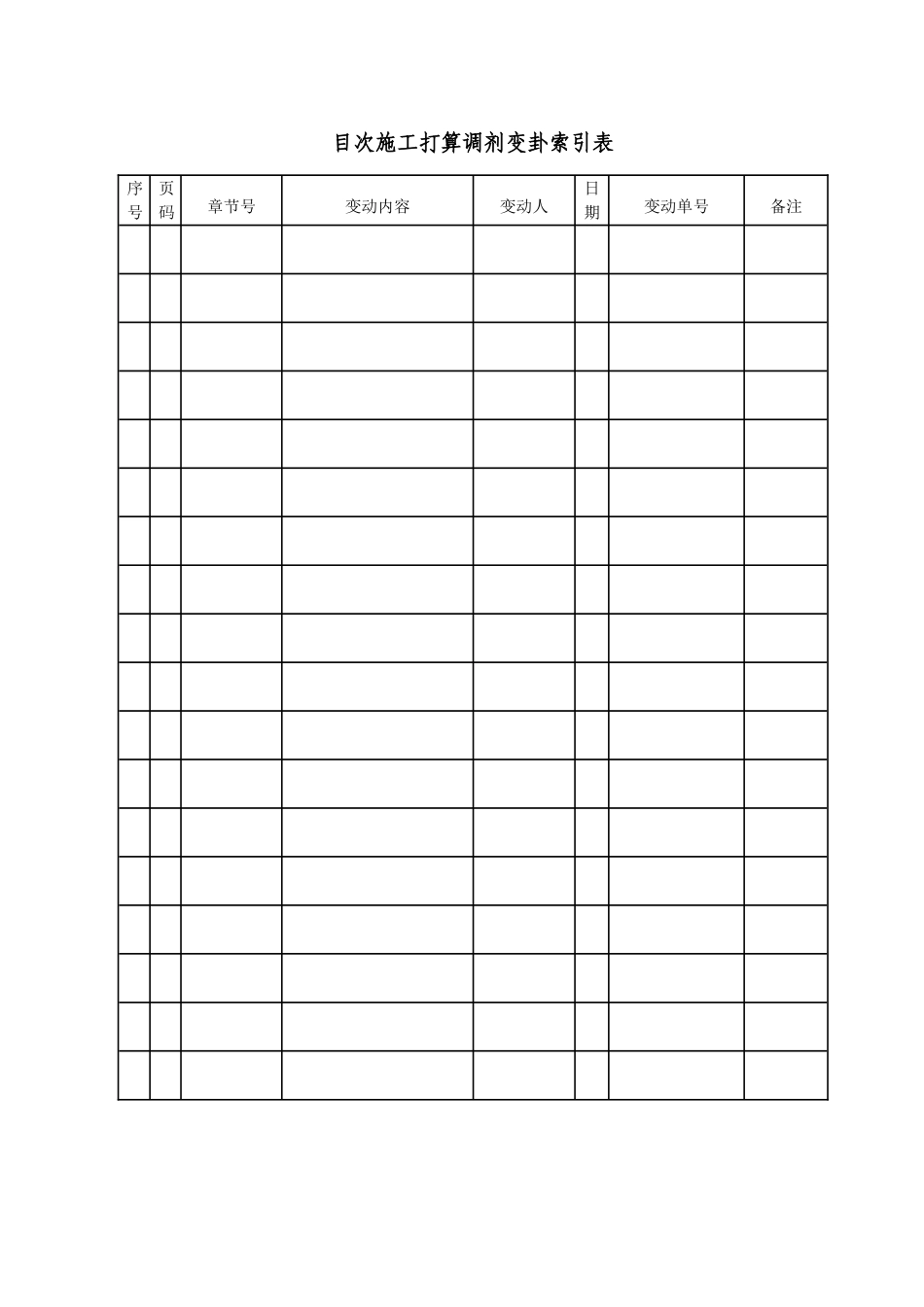 目次施工打算调剂变卦索引表

| 序号 | 页码 | 章节号 | 变动内容 | 变动人 | 日期 | 变动单号 | 备注 |
|---|---|---|---|---|---|---|---|
| | | | | | | | |
| | | | | | | | |
| | | | | | | | |
| | | | | | | | |
| | | | | | | | |
| | | | | | | | |
| | | | | | | | |
| | | | | | | | |
| | | | | | | | |
| | | | | | | | |
| | | | | | | | |
| | | | | | | | |
| | | | | | | | |
| | | | | | | | |
| | | | | | | | |
| | | | | | | | |
| | | | | | | | |
| | | | | | | | |